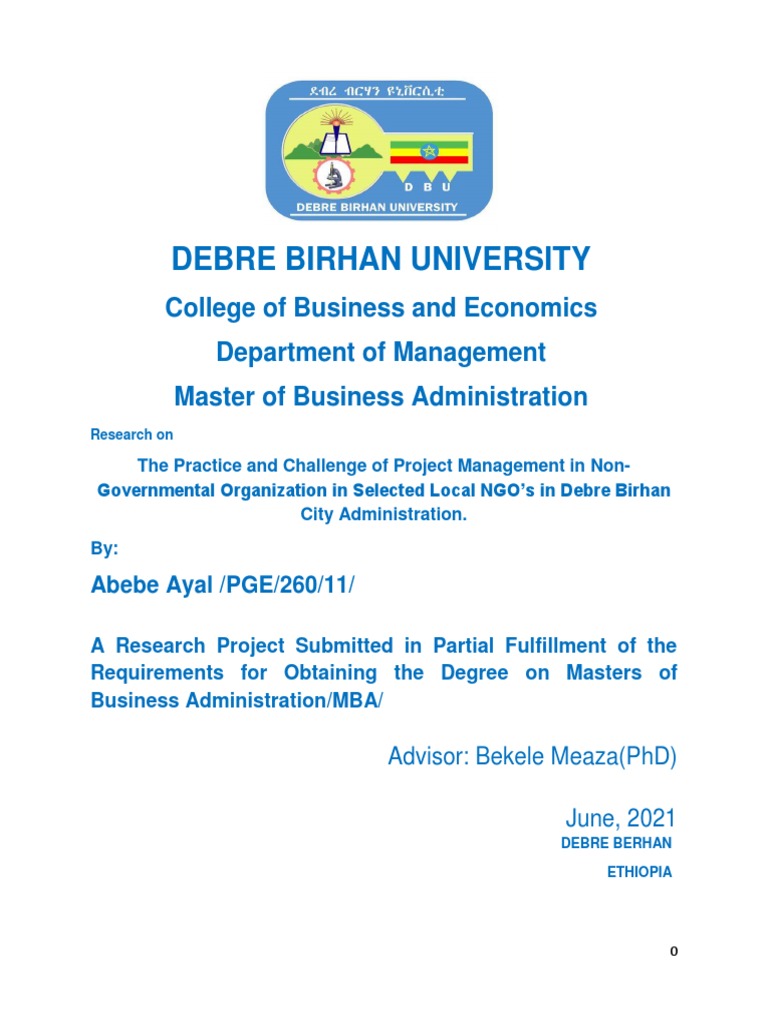 ደብረ ብርሃን ዩኒቨርሲቲ
D B U
DEBRE BIRHAN UNIVERSITY

DEBRE BIRHAN UNIVERSITY

College of Business and Economics

Department of Management

Master of Business Administration

Research on

The Practice and Challenge of Project Management in Non-Governmental Organization in Selected Local NGO's in Debre Birhan City Administration.

By:

Abebe Ayal /PGE/260/11/

A Research Project Submitted in Partial Fulfillment of the Requirements for Obtaining the Degree on Masters of Business Administration/MBA/

Advisor: Bekele Meaza(PhD)

June, 2021

DEBRE BERHAN

ETHIOPIA

0